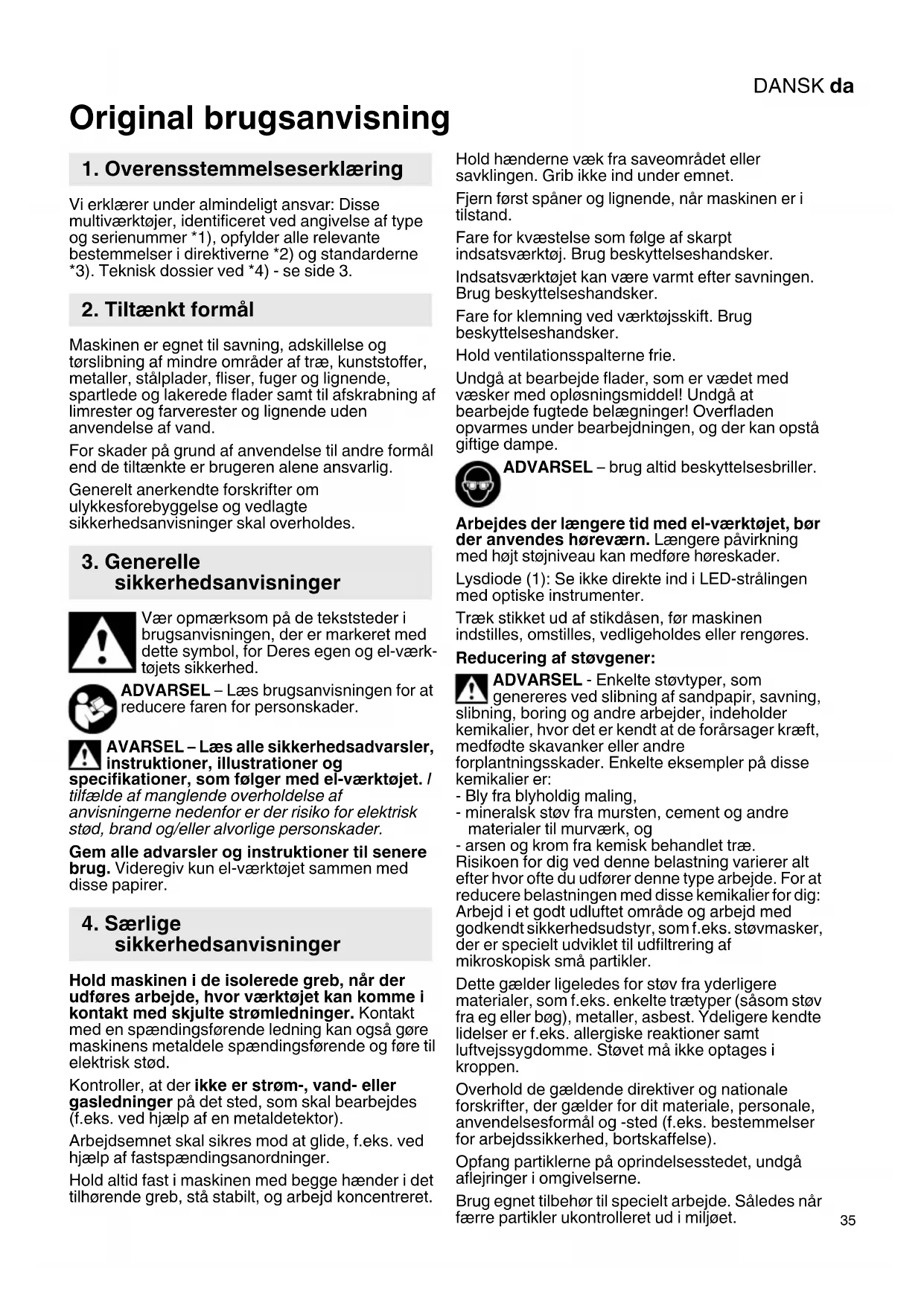 DANSK da

Original brugsanvisning

1. Overensstemmelseserklæring

Vi erklærer under almindeligt ansvar: Disse multiværktøjer, identificeret ved angivelse af type og serienummer *1), opfylder alle relevante bestemmelser i direktiverne *2) og standarderne *3). Teknisk dossier ved *4) - se side 3.

2. Tiltænkt formål

Maskinen er egnet til savning, adskillelse og tørslibning af mindre områder af træ, kunststoffer, metaller, stålplader, fliser, fuger og lignende, spartlede og lakerede flader samt til afskrabning af limrester og farverester og lignende uden anvendelse af vand.

For skader på grund af anvendelse til andre formål end de tiltænkte er brugeren alene ansvarlig.

Generelt anerkendte forskrifter om ulykkesforebyggelse og vedlagte sikkerhedsanvisninger skal overholdes.

3. Generelle sikkerhedsanvisninger

Vær opmærksom på de tekststeder i brugsanvisningen, der er markeret med dette symbol, for Deres egen og el-værktøjets sikkerhed.

ADVARSEL – Læs brugsanvisningen for at reducere faren for personskader.

AVARSEL – Læs alle sikkerhedsadvarsler, instruktioner, illustrationer og specifikationer, som følger med el-værktøjet. I tilfælde af manglende overholdelse af anvisningerne nedenfor er der risiko for elektrisk stød, brand og/eller alvorlige personskader.

Gem alle advarsler og instruktioner til senere brug. Videregiv kun el-værktøjet sammen med disse papirer.

4. Særlige sikkerhedsanvisninger

Hold maskinen i de isolerede greb, når der udføres arbejde, hvor værktøjet kan komme i kontakt med skjulte strømledninger. Kontakt med en spændingsførende ledning kan også gøre maskinens metaldele spændingsførende og føre til elektrisk stød.

Kontroller, at der ikke er strøm-, vand- eller gasledninger på det sted, som skal bearbejdes (f.eks. ved hjælp af en metaldetektor).

Arbejdsemnet skal sikres mod at glide, f.eks. ved hjælp af fastspændingsanordninger.

Hold altid fast i maskinen med begge hænder i det tilhørende greb, stå stabilt, og arbejd koncentreret.

Hold hænderne væk fra saveområdet eller savklingen. Grib ikke ind under emnet.

Fjern først spåner og lignende, når maskinen er i tilstand.

Fare for kvæstelse som følge af skarpt indsatsværktøj. Brug beskyttelseshandsker.

Indsatsværktøjet kan være varmt efter savningen. Brug beskyttelseshandsker.

Fare for klemning ved værktøjsskift. Brug beskyttelseshandsker.

Hold ventilationsspalterne frie.

Undgå at bearbejde flader, som er vædet med væsker med opløsningsmiddel! Undgå at bearbejde fugtede belægninger! Overfladen opvarmes under bearbejdningen, og der kan opstå giftige dampe.

ADVARSEL – brug altid beskyttelsesbriller.

Arbejdes der længere tid med el-værktøjet, bør der anvendes høreværn. Længere påvirkning med højt støjniveau kan medføre høreskader.

Lysdiode (1): Se ikke direkte ind i LED-strålingen med optiske instrumenter.

Træk stikket ud af stikdåsen, før maskinen indstilles, omstilles, vedligeholdes eller rengøres.

Reducering af støvgener:

ADVARSEL - Enkelte støvtyper, som genereres ved slibning af sandpapir, savning, slibning, boring og andre arbejder, indeholder kemikalier, hvor det er kendt at de forårsager kræft, medfødte skavanker eller andre forplantningsskader. Enkelte eksempler på disse kemikalier er:
- Bly fra blyholdig maling,
- mineralsk støv fra mursten, cement og andre materialer til murværk, og
- arsen og krom fra kemisk behandlet træ.
Risikoen for dig ved denne belastning varierer alt efter hvor ofte du udfører denne type arbejde. For at reducere belastningen med disse kemikalier for dig: Arbejd i et godt udluftet område og arbejd med godkendt sikkerhedsudstyr, som f.eks. støvmasker, der er specielt udviklet til udfiltrering af mikroskopisk små partikler.

Dette gælder ligeledes for støv fra yderligere materialer, som f.eks. enkelte trætyper (såsom støv fra eg eller bøg), metaller, asbest. Ydeligere kendte lidelser er f.eks. allergiske reaktioner samt luftvejssygdomme. Støvet må ikke optages i kroppen.

Overhold de gældende direktiver og nationale forskrifter, der gælder for dit materiale, personale, anvendelsesformål og -sted (f.eks. bestemmelser for arbejdssikkerhed, bortskaffelse).

Opfang partiklerne på oprindelsesstedet, undgå aflejringer i omgivelserne.

Brug egnet tilbehør til specielt arbejde. Således når færre partikler ukontrolleret ud i miljøet.

35